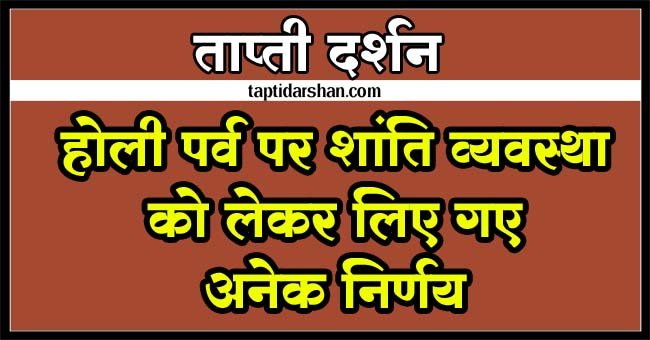 ताप्ती दर्शन

taptidarshan.com

होली पर्व पर शांति व्यवस्था को लेकर लिए गए अनेक निर्णय